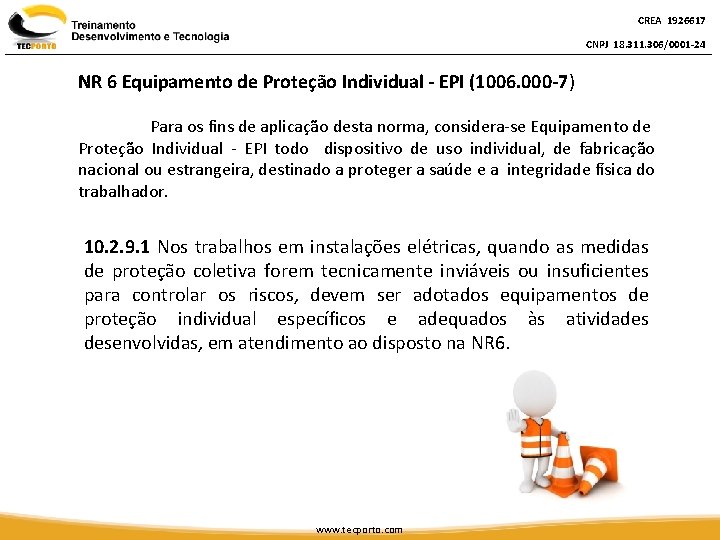 TECPORTO
Treinamento
Desenvolvimento e Tecnologia

CREA 1926617

CNPJ 18.311.306/0001-24

NR 6 Equipamento de Proteção Individual - EPI (1006.000-7)

Para os fins de aplicação desta norma, considera-se Equipamento de Proteção Individual - EPI todo dispositivo de uso individual, de fabricação nacional ou estrangeira, destinado a proteger a saúde e a integridade física do trabalhador.

10.2.9.1 Nos trabalhos em instalações elétricas, quando as medidas de proteção coletiva forem tecnicamente inviáveis ou insuficientes para controlar os riscos, devem ser adotados equipamentos de proteção individual específicos e adequados às atividades desenvolvidas, em atendimento ao disposto na NR6.

www.tecporto.com